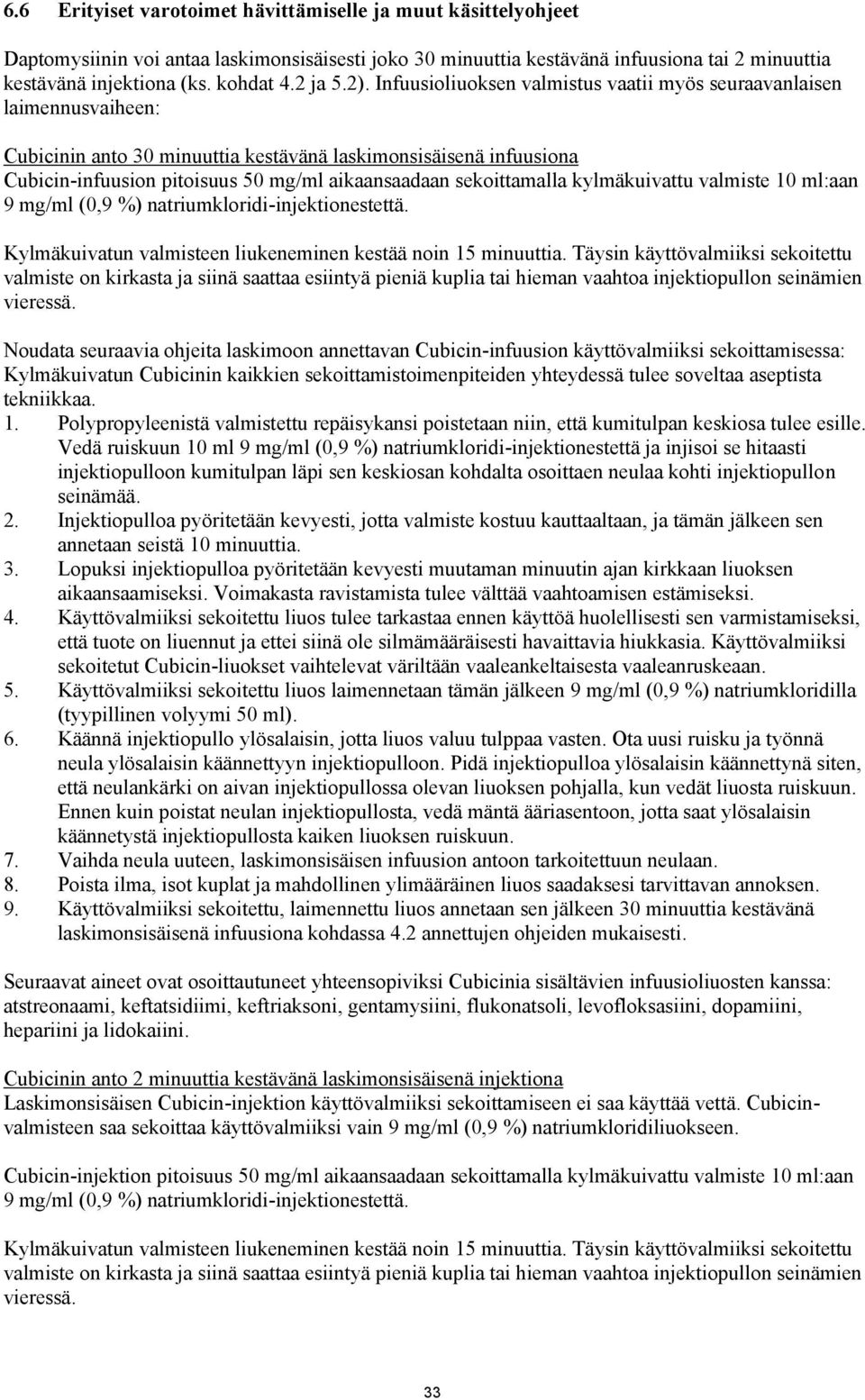 6.6 Erityiset varotoimet hävittämiselle ja muut käsittelyohjeet

Daptomysiinin voi antaa laskimonsisäisesti joko 30 minuuttia kestävänä infuusiona tai 2 minuuttia kestävänä injektiona (ks. kohdat 4.2 ja 5.2). Infuusioliuoksen valmistus vaatii myös seuraavanlaisen laimennusvaiheen:

Cubicinin anto 30 minuuttia kestävänä laskimonsisäisenä infuusiona
Cubicin-infuusion pitoisuus 50 mg/ml aikaansaadaan sekoittamalla kylmäkuivattu valmiste 10 ml:aan 9 mg/ml (0,9 %) natriumkloridi-injektionestettä.

Kylmäkuivatun valmisteen liukeneminen kestää noin 15 minuuttia. Täysin käyttövalmiiksi sekoitettu valmiste on kirkasta ja siinä saattaa esiintyä pieniä kuplia tai hieman vaahtoa injektiopullon seinämien vieressä.

Noudata seuraavia ohjeita laskimoon annettavan Cubicin-infuusion käyttövalmiiksi sekoittamisessa:
Kylmäkuivatun Cubicinin kaikkien sekoittamistoimenpiteiden yhteydessä tulee soveltaa aseptista tekniikkaa.
1. Polypropyleenistä valmistettu repäisykansi poistetaan niin, että kumitulpan keskiosa tulee esille. Vedä ruiskuun 10 ml 9 mg/ml (0,9 %) natriumkloridi-injektionestettä ja injisoi se hitaasti injektiopulloon kumitulpan läpi sen keskiosan kohdalta osoittaen neulaa kohti injektiopullon seinämää.
2. Injektiopulloa pyöritetään kevyesti, jotta valmiste kostuu kauttaaltaan, ja tämän jälkeen sen annetaan seistä 10 minuuttia.
3. Lopuksi injektiopulloa pyöritetään kevyesti muutaman minuutin ajan kirkkaan liuoksen aikaansaamiseksi. Voimakasta ravistamista tulee välttää vaahtoamisen estämiseksi.
4. Käyttövalmiiksi sekoitettu liuos tulee tarkastaa ennen käyttöä huolellisesti sen varmistamiseksi, että tuote on liuennut ja ettei siinä ole silmämääräisesti havaittavia hiukkasia. Käyttövalmiiksi sekoitetut Cubicin-liuokset vaihtelevat väriltään vaaleankeltaisesta vaaleanruskeaan.
5. Käyttövalmiiksi sekoitettu liuos laimennetaan tämän jälkeen 9 mg/ml (0,9 %) natriumkloridilla (tyypillinen volyymi 50 ml).
6. Käännä injektiopullo ylösalaisin, jotta liuos valuu tulppaa vasten. Ota uusi ruisku ja työnnä neula ylösalaisin käännettyyn injektiopulloon. Pidä injektiopulloa ylösalaisin käännettynä siten, että neulankärki on aivan injektiopullossa olevan liuoksen pohjalla, kun vedät liuosta ruiskuun. Ennen kuin poistat neulan injektiopullosta, vedä mäntä ääriasentoon, jotta saat ylösalaisin käännetystä injektiopullosta kaiken liuoksen ruiskuun.
7. Vaihda neula uuteen, laskimonsisäisen infuusion antoon tarkoitettuun neulaan.
8. Poista ilma, isot kuplat ja mahdollinen ylimääräinen liuos saadaksesi tarvittavan annoksen.
9. Käyttövalmiiksi sekoitettu, laimennettu liuos annetaan sen jälkeen 30 minuuttia kestävänä laskimonsisäisenä infuusiona kohdassa 4.2 annettujen ohjeiden mukaisesti.

Seuraavat aineet ovat osoittautuneet yhteensopiviksi Cubicinia sisältävien infuusioliuosten kanssa: atstreonaami, keftatsidiimi, keftriaksoni, gentamysiini, flukonatsoli, levofloksasiini, dopamiini, hepariini ja lidokaiini.

Cubicinin anto 2 minuuttia kestävänä laskimonsisäisenä injektiona
Laskimonsisäisen Cubicin-injektion käyttövalmiiksi sekoittamiseen ei saa käyttää vettä. Cubicin-valmisteen saa sekoittaa käyttövalmiiksi vain 9 mg/ml (0,9 %) natriumkloridiliuokseen.

Cubicin-injektion pitoisuus 50 mg/ml aikaansaadaan sekoittamalla kylmäkuivattu valmiste 10 ml:aan 9 mg/ml (0,9 %) natriumkloridi-injektionestettä.

Kylmäkuivatun valmisteen liukeneminen kestää noin 15 minuuttia. Täysin käyttövalmiiksi sekoitettu valmiste on kirkasta ja siinä saattaa esiintyä pieniä kuplia tai hieman vaahtoa injektiopullon seinämien vieressä.

33